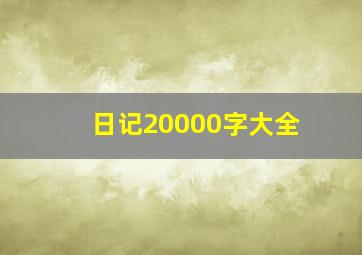 日记20000字大全